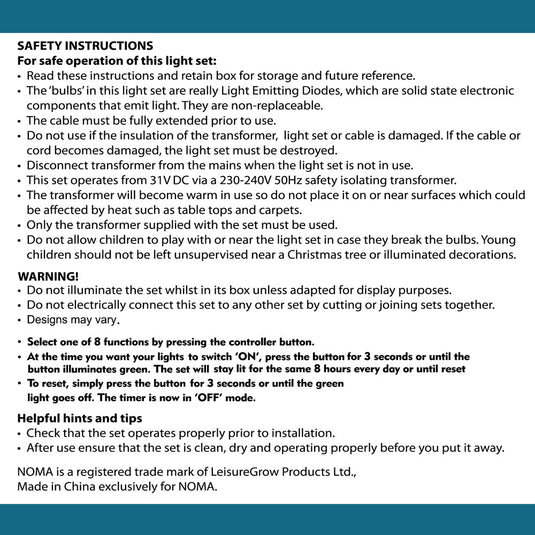 SAFETY INSTRUCTIONS
For safe operation of this light set:
• Read these instructions and retain box for storage and future reference.
• The 'bulbs' in this light set are really Light Emitting Diodes, which are solid state electronic components that emit light. They are non-replaceable.
• The cable must be fully extended prior to use.
• Do not use if the insulation of the transformer, light set or cable is damaged. If the cable or cord becomes damaged, the light set must be destroyed.
• Disconnect transformer from the mains when the light set is not in use.
• This set operates from 31V DC via a 230-240V 50Hz safety isolating transformer.
• The transformer will become warm in use so do not place it on or near surfaces which could be affected by heat such as table tops and carpets.
• Only the transformer supplied with the set must be used.
• Do not allow children to play with or near the light set in case they break the bulbs. Young children should not be left unsupervised near a Christmas tree or illuminated decorations.

WARNING!
• Do not illuminate the set whilst in its box unless adapted for display purposes.
• Do not electrically connect this set to any other set by cutting or joining sets together.
• Designs may vary.

• Select one of 8 functions by pressing the controller button.
• At the time you want your lights to switch 'ON', press the button for 3 seconds or until the button illuminates green. The set will stay lit for the same 8 hours every day or until reset
• To reset, simply press the button for 3 seconds or until the green light goes off. The timer is now in 'OFF' mode.

Helpful hints and tips
• Check that the set operates properly prior to installation.
• After use ensure that the set is clean, dry and operating properly before you put it away.

NOMA is a registered trade mark of LeisureGrow Products Ltd., Made in China exclusively for NOMA.